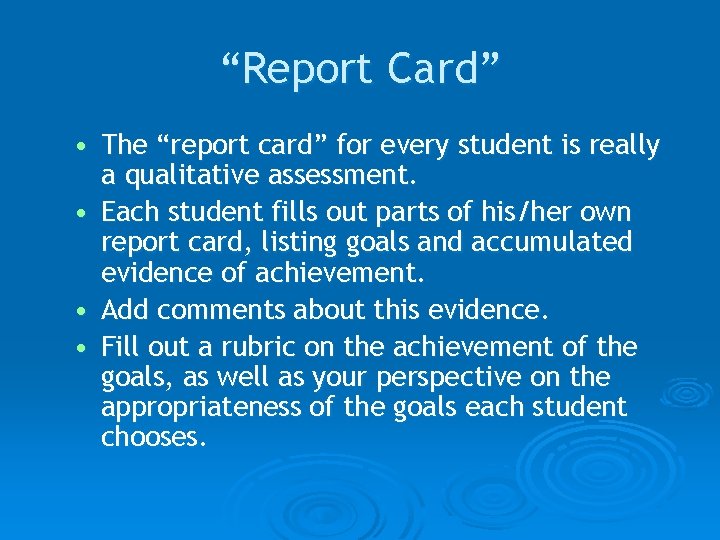 “Report Card”

• The “report card” for every student is really a qualitative assessment.
• Each student fills out parts of his/her own report card, listing goals and accumulated evidence of achievement.
• Add comments about this evidence.
• Fill out a rubric on the achievement of the goals, as well as your perspective on the appropriateness of the goals each student chooses.